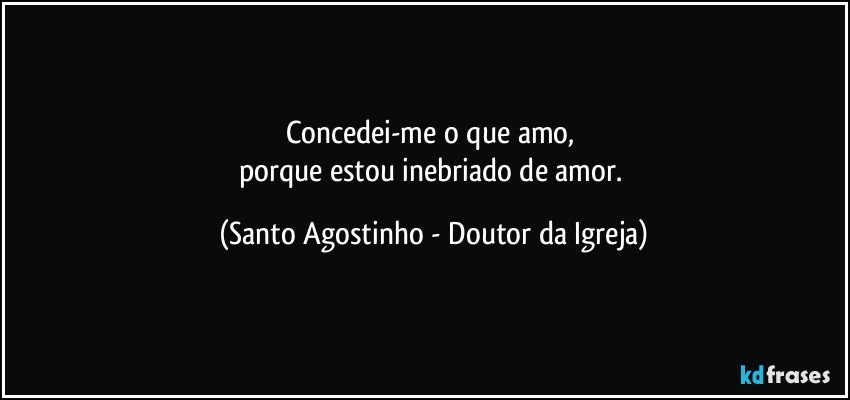 Concedei-me o que amo,
porque estou inebriado de amor.

(Santo Agostinho - Doutor da Igreja)

kdfrases